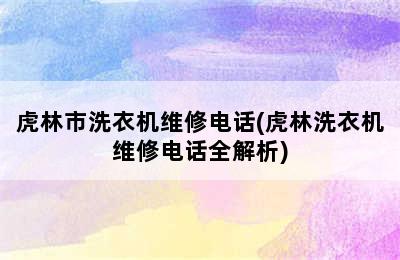 虎林市洗衣机维修电话(虎林洗衣机维修电话全解析)